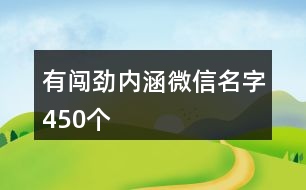 有闯劲内涵微信名字450个